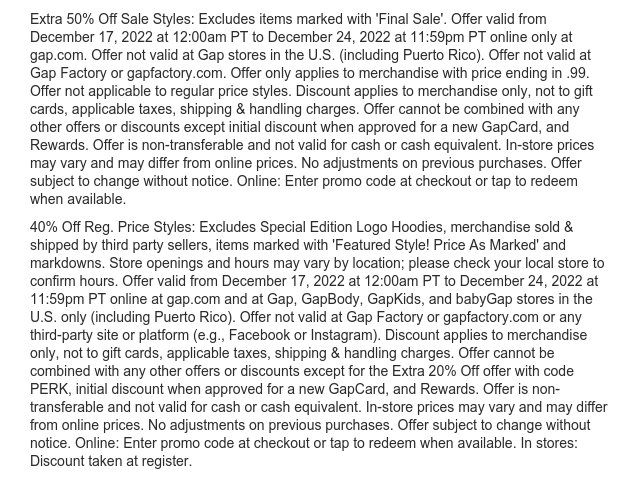 Extra 50% Off Sale Styles: Excludes items marked with 'Final Sale'. Offer valid from December 17, 2022 at 12:00am PT to December 24, 2022 at 11:59pm PT online only at gap.com. Offer not valid at Gap stores in the U.S. (including Puerto Rico). Offer not valid at Gap Factory or gapfactory.com. Offer only applies to merchandise with price ending in .99. Offer not applicable to regular price styles. Discount applies to merchandise only, not to gift cards, applicable taxes, shipping & handling charges. Offer cannot be combined with any other offers or discounts except initial discount when approved for a new GapCard, and Rewards. Offer is non-transferable and not valid for cash or cash equivalent. In-store prices may vary and may differ from online prices. No adjustments on previous purchases. Offer subject to change without notice. Online: Enter promo code at checkout or tap to redeem when available.

40% Off Reg. Price Styles: Excludes Special Edition Logo Hoodies, merchandise sold & shipped by third party sellers, items marked with 'Featured Style! Price As Marked' and markdowns. Store openings and hours may vary by location; please check your local store to confirm hours. Offer valid from December 17, 2022 at 12:00am PT to December 24, 2022 at 11:59pm PT online at gap.com and at Gap, GapBody, GapKids, and babyGap stores in the U.S. only (including Puerto Rico). Offer not valid at Gap Factory or gapfactory.com or any third-party site or platform (e.g., Facebook or Instagram). Discount applies to merchandise only, not to gift cards, applicable taxes, shipping & handling charges. Offer cannot be combined with any other offers or discounts except for the Extra 20% Off offer with code PERK, initial discount when approved for a new GapCard, and Rewards. Offer is non-transferable and not valid for cash or cash equivalent. In-store prices may vary and may differ from online prices. No adjustments on previous purchases. Offer subject to change without notice. Online: Enter promo code at checkout or tap to redeem when available. In stores: Discount taken at register.